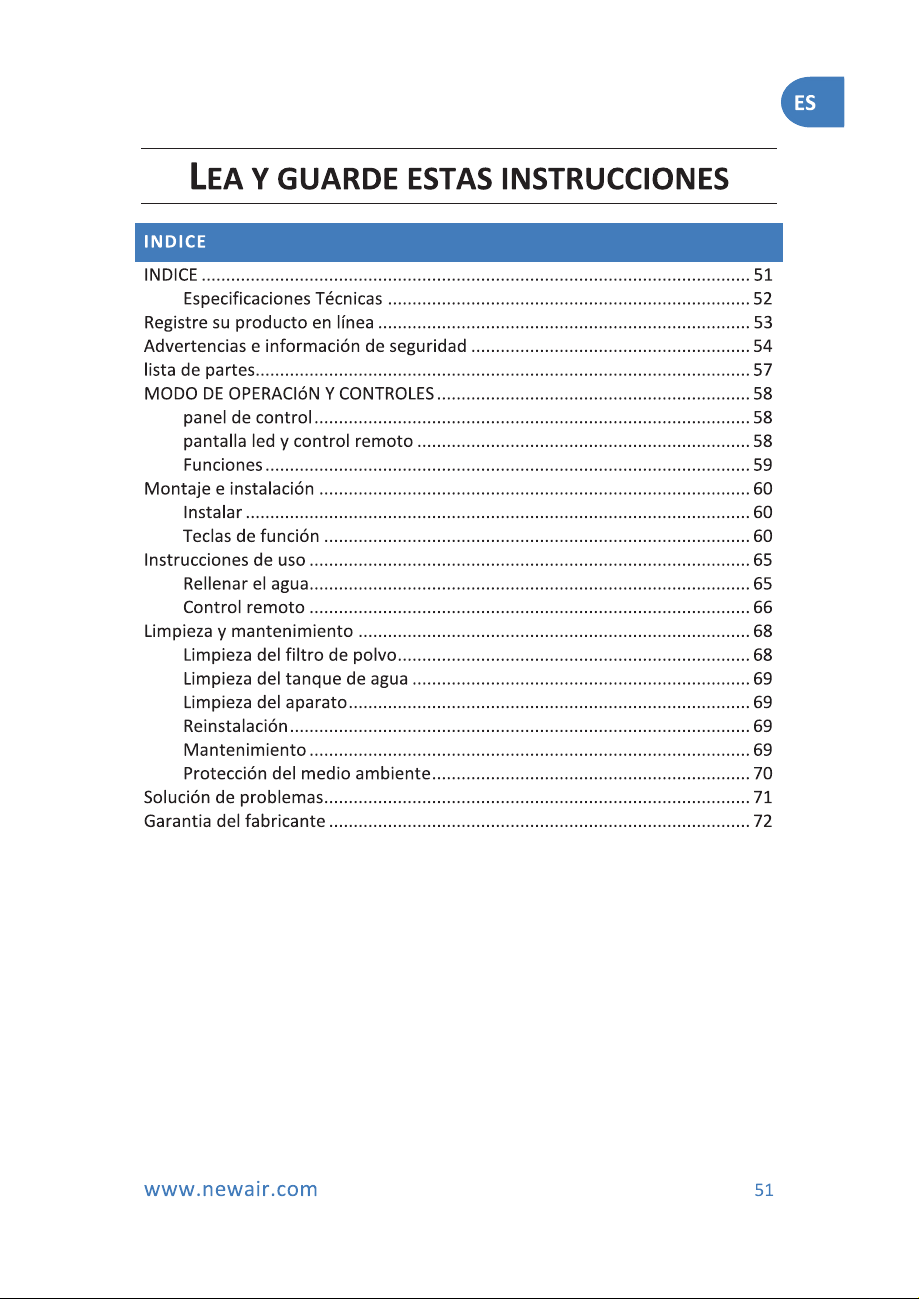 ES

LEA Y GUARDE ESTAS INSTRUCCIONES

INDICE

INDICE 51
Especificaciones Técnicas 52
Registre su producto en línea 53
Advertencias e información de seguridad 54
lista de partes 57
MODO DE OPERACIóN Y CONTROLES 58
panel de control 58
pantalla led y control remoto 58
Funciones 59
Montaje e instalación 60
Instalar 60
Teclas de función 60
Instrucciones de uso 65
Rellenar el agua 65
Control remoto 66
Limpieza y mantenimiento 68
Limpieza del filtro de polvo 68
Limpieza del tanque de agua 69
Limpieza del aparato 69
Reinstalación 69
Mantenimiento 69
Protección del medio ambiente 70
Solución de problemas 71
Garantia del fabricante 72

www.newair.com 51